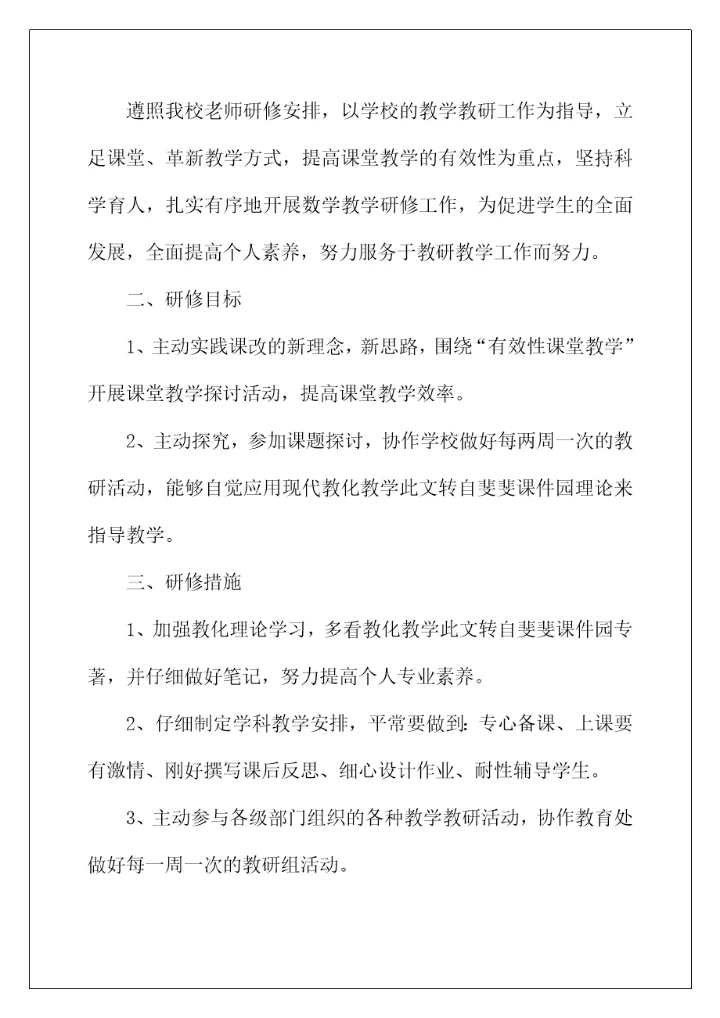 遵照我校老师研修安排，以学校的教学教研工作为指导，立足课堂、革新教学方式，提高课堂教学的有效性为重点，坚持科学育人，扎实有序地开展数学教学研修工作，为促进学生的全面发展，全面提高个人素养，努力服务于教研教学工作而努力。

二、研修目标

1、主动实践课改的新理念，新思路，围绕“有效性课堂教学”开展课堂教学探讨活动，提高课堂教学效率。

2、主动探究，参加课题探讨，协作学校做好每两周一次的教研活动，能够自觉应用现代教化教学此文转自斐斐课件园理论来指导教学。

三、研修措施

1、加强教化理论学习，多看教化教学此文转自斐斐课件园专著，并仔细做好笔记，努力提高个人专业素养。

2、仔细制定学科教学安排，平常要做到：专心备课、上课要有激情、刚好撰写课后反思、细心设计作业、耐性辅导学生。

3、主动参与各级部门组织的各种教学教研活动，协作教育处做好每一周一次的教研组活动。